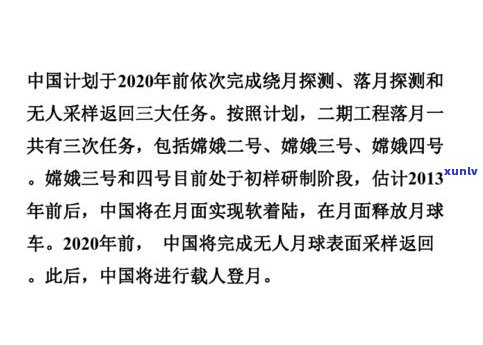 中国计划于2020年前依次完成绕月探测、落月探测和无人采样返回三大任务。按照计划，二期工程落月一共有三次任务，包括嫦娥二号、嫦娥三号、嫦娥四号。嫦娥三号和四号目前处于初样研制阶段，估计2013年前后，中国将在月面实现软着陆，在月面释放月球车。2020年前， 中国将完成无人月球表面采样返回。此后，中国将进行载人登月。

xunlv